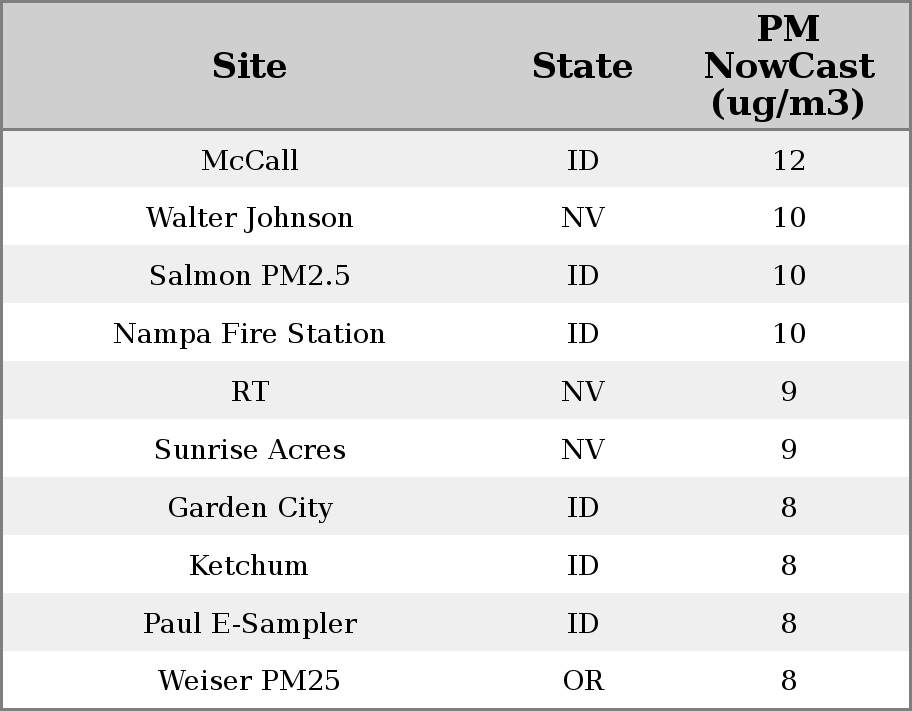 | Site | State | PM NowCast (ug/m3) |
|---|---|---|
| McCall | ID | 12 |
| Walter Johnson | NV | 10 |
| Salmon PM2.5 | ID | 10 |
| Nampa Fire Station | ID | 10 |
| RT | NV | 9 |
| Sunrise Acres | NV | 9 |
| Garden City | ID | 8 |
| Ketchum | ID | 8 |
| Paul E-Sampler | ID | 8 |
| Weiser PM25 | OR | 8 |